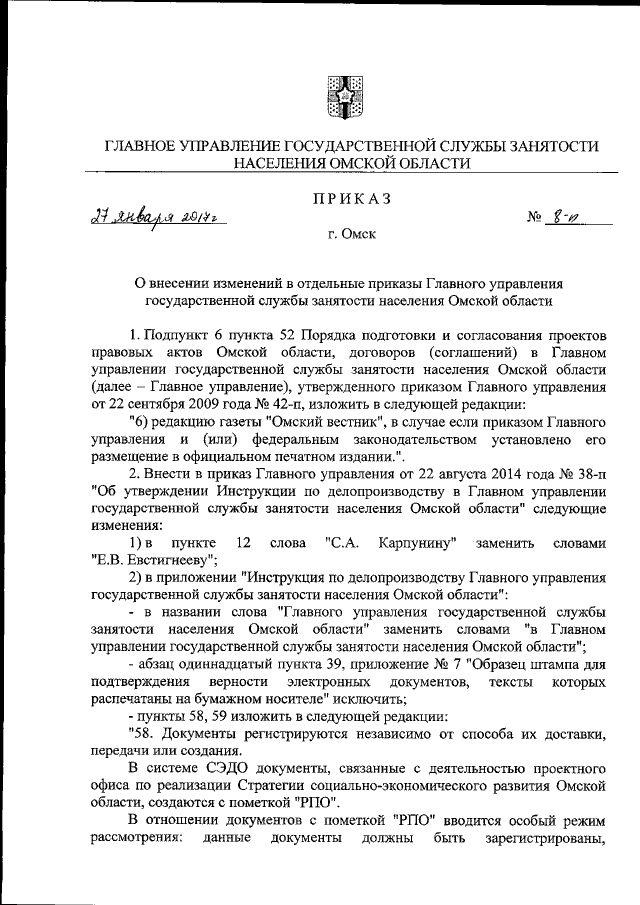 ГЛАВНОЕ УПРАВЛЕНИЕ ГОСУДАРСТВЕННОЙ СЛУЖБЫ ЗАНЯТОСТИ НАСЕЛЕНИЯ ОМСКОЙ ОБЛАСТИ

ПРИКАЗ

27 января 2017г № 8-п

г. Омск

О внесении изменений в отдельные приказы Главного управления государственной службы занятости населения Омской области

1. Подпункт 6 пункта 52 Порядка подготовки и согласования проектов правовых актов Омской области, договоров (соглашений) в Главном управлении государственной службы занятости населения Омской области (далее – Главное управление), утвержденного приказом Главного управления от 22 сентября 2009 года № 42-п, изложить в следующей редакции:

"6) редакцию газеты "Омский вестник", в случае если приказом Главного управления и (или) федеральным законодательством установлено его размещение в официальном печатном издании.".

2. Внести в приказ Главного управления от 22 августа 2014 года № 38-п "Об утверждении Инструкции по делопроизводству в Главном управлении государственной службы занятости населения Омской области" следующие изменения:

1) в пункте 12 слова "С.А. Карпунину" заменить словами "Е.В. Евстигнееву";

2) в приложении "Инструкция по делопроизводству Главного управления государственной службы занятости населения Омской области":

- в названии слова "Главного управления государственной службы занятости населения Омской области" заменить словами "в Главном управлении государственной службы занятости населения Омской области";

- абзац одиннадцатый пункта 39, приложение № 7 "Образец штампа для подтверждения верности электронных документов, тексты которых распечатаны на бумажном носителе" исключить;

- пункты 58, 59 изложить в следующей редакции:

"58. Документы регистрируются независимо от способа их доставки, передачи или создания.

В системе СЭДО документы, связанные с деятельностью проектного офиса по реализации Стратегии социально-экономического развития Омской области, создаются с пометкой "РПО".

В отношении документов с пометкой "РПО" вводится особый режим рассмотрения: данные документы должны быть зарегистрированы,